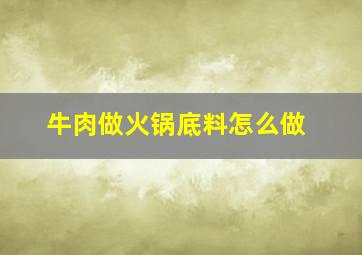 牛肉做火锅底料怎么做